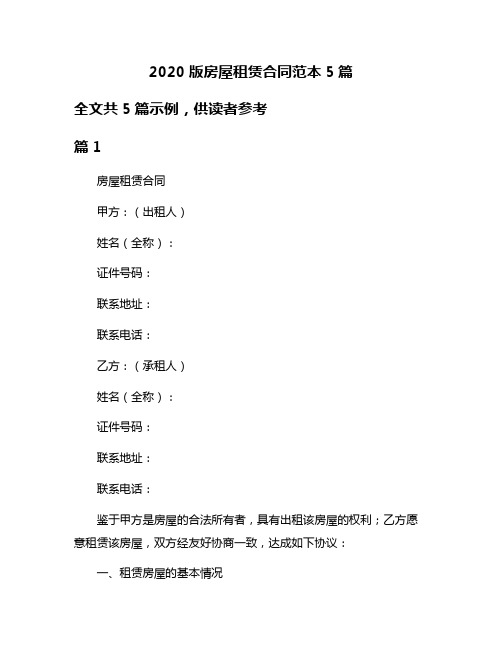 2020 版房屋租赁合同范本 5 篇

全文共 5 篇示例，供读者参考

篇 1

房屋租赁合同

甲方：（出租人）

姓名（全称）：

证件号码：

联系地址：

联系电话：

乙方：（承租人）

姓名（全称）：

证件号码：

联系地址：

联系电话：

鉴于甲方是房屋的合法所有者，具有出租该房屋的权利；乙方愿意租赁该房屋，双方经友好协商一致，达成如下协议：

一、租赁房屋的基本情况